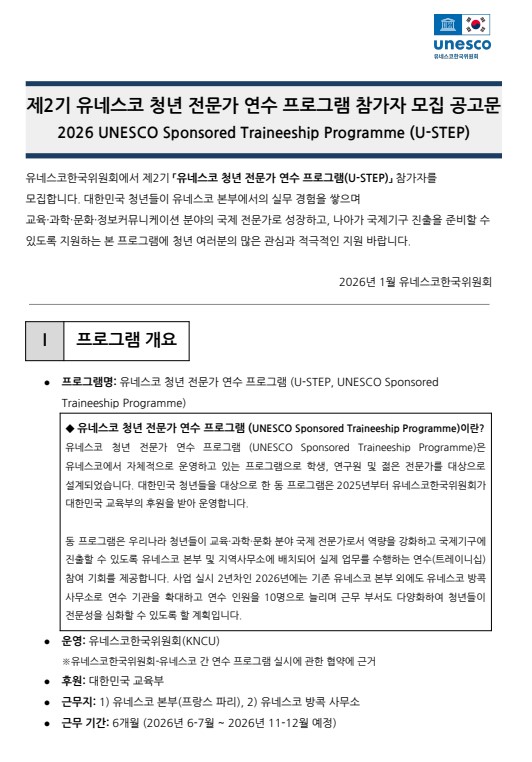 unesco
유네스코한국위원회

제2기 유네스코 청년 전문가 연수 프로그램 참가자 모집 공고문
2026 UNESCO Sponsored Traineeship Programme (U-STEP)

유네스코한국위원회에서 제2기 「유네스코 청년 전문가 연수 프로그램(U-STEP)」 참가자를 모집합니다. 대한민국 청년들이 유네스코 본부에서의 실무 경험을 쌓으며 교육·과학·문화·정보커뮤니케이션 분야의 국제 전문가로 성장하고, 나아가 국제기구 진출을 준비할 수 있도록 지원하는 본 프로그램에 청년 여러분의 많은 관심과 적극적인 지원 바랍니다.

2026년 1월 유네스코한국위원회

I 프로그램 개요

● 프로그램명: 유네스코 청년 전문가 연수 프로그램 (U-STEP, UNESCO Sponsored Traineeship Programme)

◆ 유네스코 청년 전문가 연수 프로그램 (UNESCO Sponsored Traineeship Programme)이란?
유네스코 청년 전문가 연수 프로그램 (UNESCO Sponsored Traineeship Programme)은 유네스코에서 자체적으로 운영하고 있는 프로그램으로 학생, 연구원 및 젊은 전문가를 대상으로 설계되었습니다. 대한민국 청년들을 대상으로 한 동 프로그램은 2025년부터 유네스코한국위원회가 대한민국 교육부의 후원을 받아 운영합니다.

동 프로그램은 우리나라 청년들이 교육·과학·문화 분야 국제 전문가로서 역량을 강화하고 국제기구에 진출할 수 있도록 유네스코 본부 및 지역사무소에 배치되어 실제 업무를 수행하는 연수(트레이니십) 참여 기회를 제공합니다. 사업 실시 2년차인 2026년에는 기존 유네스코 본부 외에도 유네스코 방콕 사무소로 연수 기관을 확대하고 연수 인원을 10명으로 늘리며 근무 부서도 다양화하여 청년들이 전문성을 심화할 수 있도록 할 계획입니다.

● 운영: 유네스코한국위원회(KNCU)
※유네스코한국위원회-유네스코 간 연수 프로그램 실시에 관한 협약에 근거
● 후원: 대한민국 교육부
● 근무지: 1) 유네스코 본부(프랑스 파리), 2) 유네스코 방콕 사무소
● 근무 기간: 6개월 (2026년 6-7월 ~ 2026년 11-12월 예정)